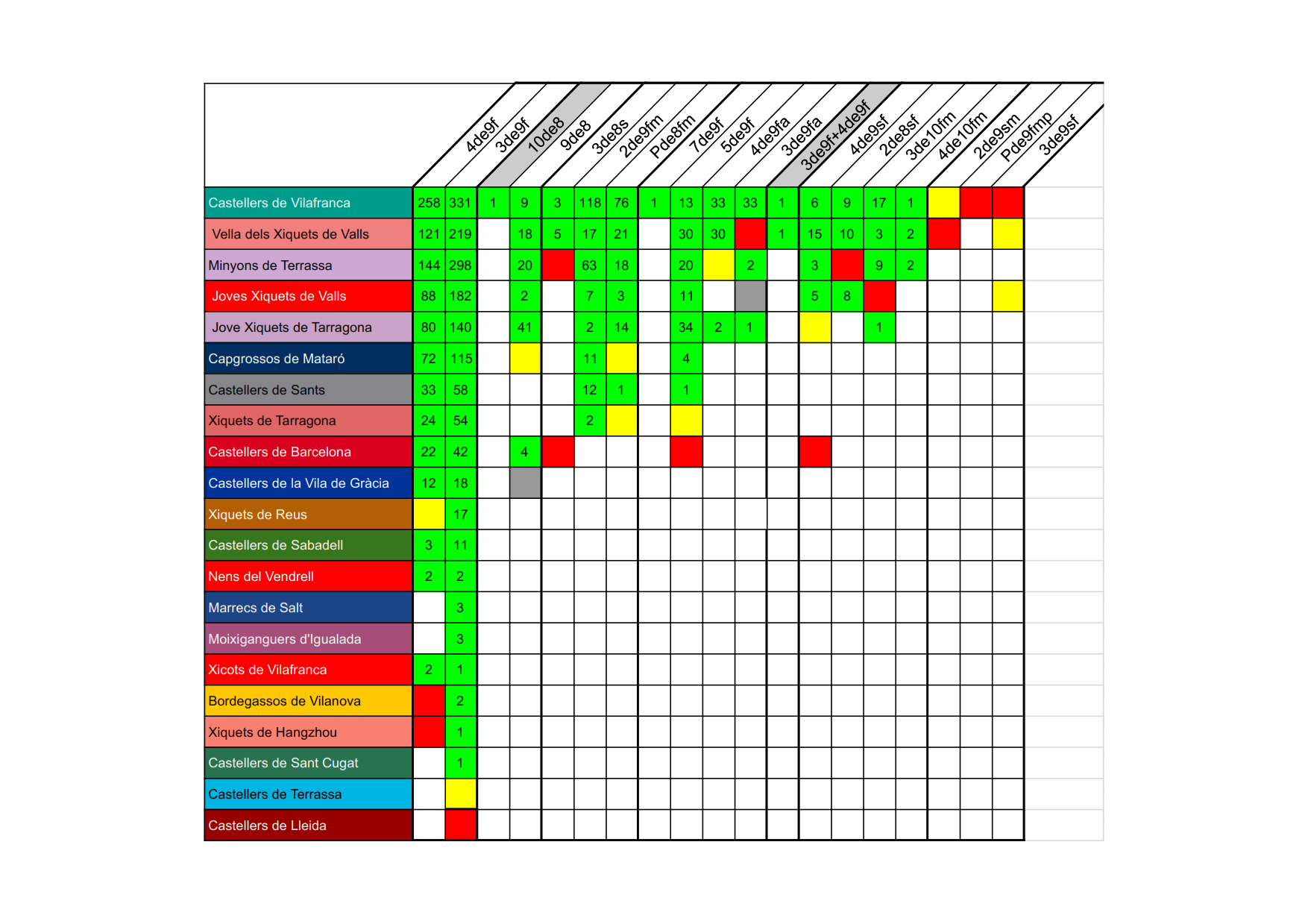 | | 4de9f | 3de9f | 10de8 | 9de8 | 3de8s | 2de9fm | Pde8fm | 7de9f | 5de9f | 4de9fa | 3de9fa | 3de9f+4de9f | 4de9sf | 2de8sf | 3de10fm | 4de10fm | 2de9sm | Pde9fmp | 3de9sf |
|---|---|---|---|---|---|---|---|---|---|---|---|---|---|---|---|---|---|---|---|
| Castellers de Vilafranca | 258 | 331 | 1 | 9 | 3 | 118 | 76 | 1 | 13 | 33 | 33 | 1 | 6 | 9 | 17 | 1 | | | |
| Vella dels Xiquets de Valls | 121 | 219 | | 18 | 5 | 17 | 21 | | 30 | 30 | | 1 | 15 | 10 | 3 | 2 | | | |
| Minyons de Terrassa | 144 | 298 | | 20 | | 63 | 18 | | 20 | | 2 | | 3 | | 9 | 2 | | | |
| Joves Xiquets de Valls | 88 | 182 | | 2 | | 7 | 3 | | 11 | | | | 5 | 8 | | | | | |
| Jove Xiquets de Tarragona | 80 | 140 | | 41 | | 2 | 14 | | 34 | 2 | 1 | | | | 1 | | | | |
| Capgrossos de Mataró | 72 | 115 | | | | 11 | | | 4 | | | | | | | | | | |
| Castellers de Sants | 33 | 58 | | | | 12 | 1 | | 1 | | | | | | | | | | |
| Xiquets de Tarragona | 24 | 54 | | | | 2 | | | | | | | | | | | | | |
| Castellers de Barcelona | 22 | 42 | | 4 | | | | | | | | | | | | | | | |
| Castellers de la Vila de Gràcia | 12 | 18 | | | | | | | | | | | | | | | | | |
| Xiquets de Reus | | 17 | | | | | | | | | | | | | | | | | |
| Castellers de Sabadell | 3 | 11 | | | | | | | | | | | | | | | | | |
| Nens del Vendrell | 2 | 2 | | | | | | | | | | | | | | | | | |
| Marrecs de Salt | | 3 | | | | | | | | | | | | | | | | | |
| Moixiganguers d'Igualada | | 3 | | | | | | | | | | | | | | | | | |
| Xicots de Vilafranca | 2 | 1 | | | | | | | | | | | | | | | | | |
| Bordegassos de Vilanova | | 2 | | | | | | | | | | | | | | | | | |
| Xiquets de Hangzhou | | 1 | | | | | | | | | | | | | | | | | |
| Castellers de Sant Cugat | | 1 | | | | | | | | | | | | | | | | | |
| Castellers de Terrassa | | | | | | | | | | | | | | | | | | | |
| Castellers de Lleida | | | | | | | | | | | | | | | | | | | |